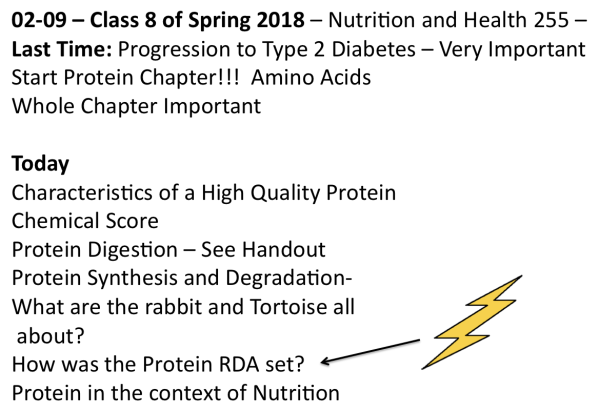 02-09 – Class 8 of Spring 2018 – Nutrition and Health 255 –
Last Time: Progression to Type 2 Diabetes – Very Important
Start Protein Chapter!!! Amino Acids
Whole Chapter Important

Today
Characteristics of a High Quality Protein
Chemical Score
Protein Digestion – See Handout
Protein Synthesis and Degradation-
What are the rabbit and Tortoise all about?
How was the Protein RDA set?
Protein in the context of Nutrition